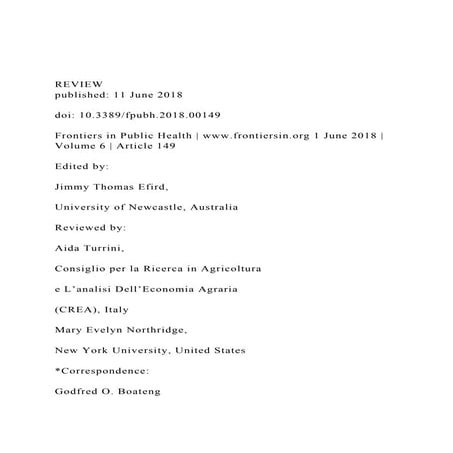 REVIEW
published: 11 June 2018

doi: 10.3389/fpubh.2018.00149

Frontiers in Public Health | www.frontiersin.org 1 June 2018 | Volume 6 | Article 149

Edited by:

Jimmy Thomas Efird,

University of Newcastle, Australia

Reviewed by:

Aida Turrini,

Consiglio per la Ricerca in Agricoltura

e L'analisi Dell'Economia Agraria

(CREA), Italy

Mary Evelyn Northridge,

New York University, United States

*Correspondence:

Godfred O. Boateng